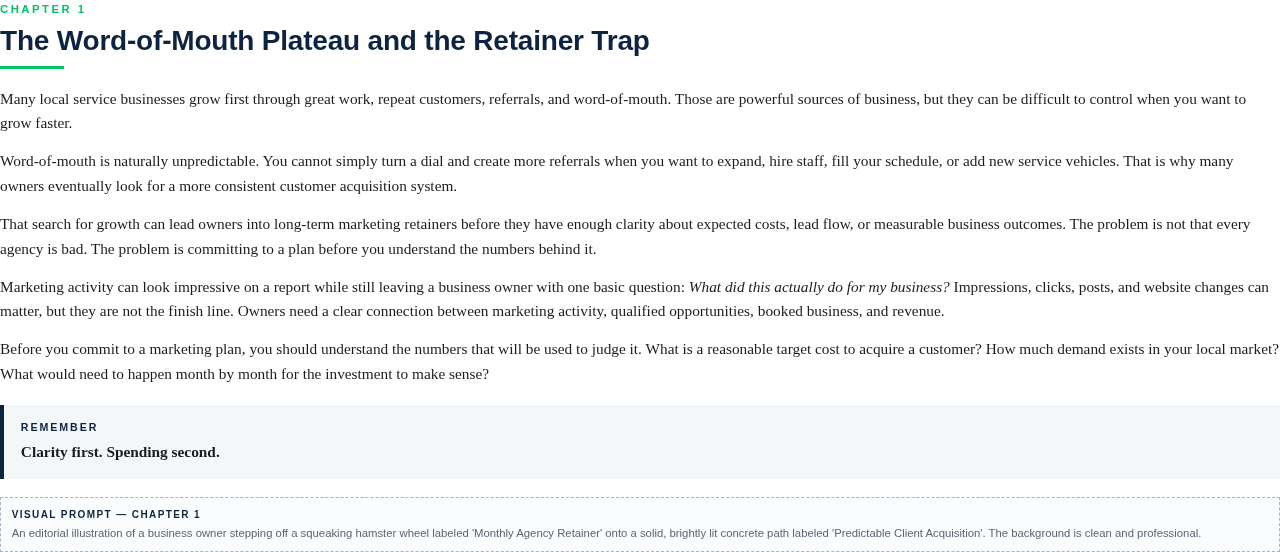 CHAPTER 1

The Word-of-Mouth Plateau and the Retainer Trap

Many local service businesses grow first through great work, repeat customers, referrals, and word-of-mouth. Those are powerful sources of business, but they can be difficult to control when you want to grow faster.

Word-of-mouth is naturally unpredictable. You cannot simply turn a dial and create more referrals when you want to expand, hire staff, fill your schedule, or add new service vehicles. That is why many owners eventually look for a more consistent customer acquisition system.

That search for growth can lead owners into long-term marketing retainers before they have enough clarity about expected costs, lead flow, or measurable business outcomes. The problem is not that every agency is bad. The problem is committing to a plan before you understand the numbers behind it.

Marketing activity can look impressive on a report while still leaving a business owner with one basic question: What did this actually do for my business? Impressions, clicks, posts, and website changes can matter, but they are not the finish line. Owners need a clear connection between marketing activity, qualified opportunities, booked business, and revenue.

Before you commit to a marketing plan, you should understand the numbers that will be used to judge it. What is a reasonable target cost to acquire a customer? How much demand exists in your local market? What would need to happen month by month for the investment to make sense?

REMEMBER

Clarity first. Spending second.

VISUAL PROMPT — CHAPTER 1

An editorial illustration of a business owner stepping off a squeaking hamster wheel labeled 'Monthly Agency Retainer' onto a solid, brightly lit concrete path labeled 'Predictable Client Acquisition'. The background is clean and professional.